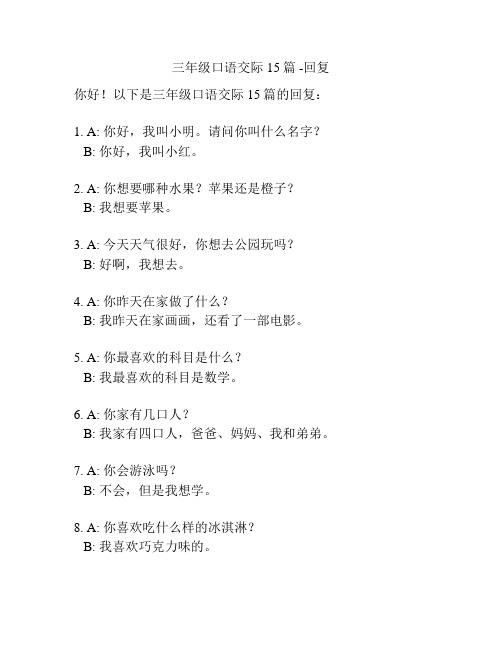 三年级口语交际 15 篇 -回复

你好！以下是三年级口语交际 15 篇的回复：

1. A: 你好，我叫小明。请问你叫什么名字？
B: 你好，我叫小红。

2. A: 你想要哪种水果？苹果还是橙子？
B: 我想要苹果。

3. A: 今天天气很好，你想去公园玩吗？
B: 好啊，我想去。

4. A: 你昨天在家做了什么？
B: 我昨天在家画画，还看了一部电影。

5. A: 你最喜欢的科目是什么？
B: 我最喜欢的科目是数学。

6. A: 你家有几口人？
B: 我家有四口人，爸爸、妈妈、我和弟弟。

7. A: 你会游泳吗？
B: 不会，但是我想学。

8. A: 你喜欢吃什么样的冰淇淋？
B: 我喜欢巧克力味的。